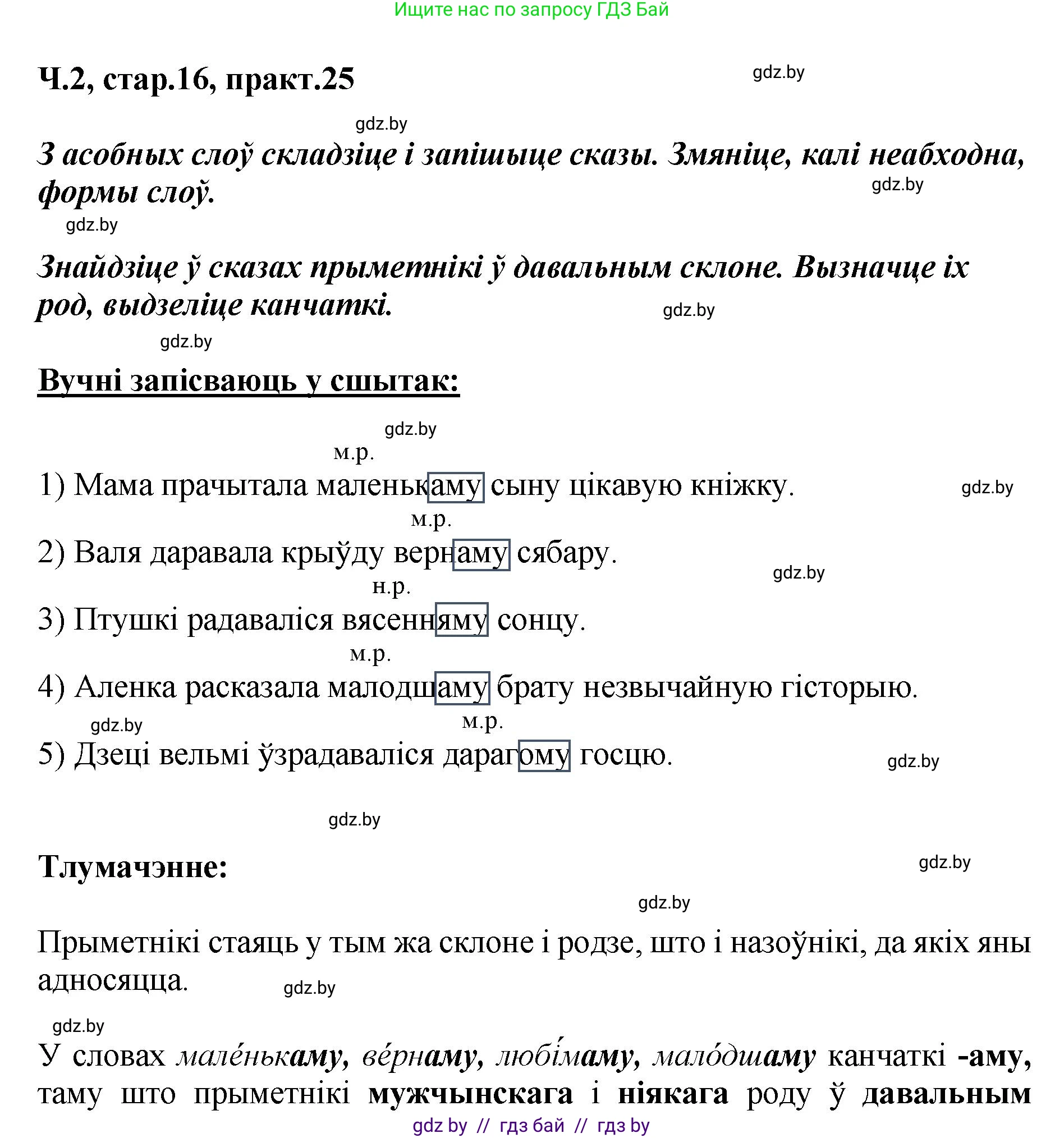 Ищите нас по запросу ГДЗ Бай

Ч.2, стар.16, практ.25

gdz.by

gdz.by

З асобных слоў складзіце і запішыце сказы. Змяніце, калі неабходна, формы слоў.

gdz.by

gdz.by

Знайдзіце ў сказах прыметнікі ў давальным склоне. Вызначце іх род, выдзеліце канчаткі.

gdz.by

gdz.by

Вучні запісваюць у сшытак:

gdz.by

м.р.
1) Мама прачытала маленькаму сыну цікавую кніжку.

gdz.by

м.р.
2) Валя даравала крыўду вернаму сябару.

gdz.by

н.р.
3) Птушкі радаваліся вясенняму сонцу.

м.р.
4) Аленка расказала малодшаму брату незвычайную гісторыю.

gdz.by

м.р.
5) Дзеці вельмі ўзрадаваліся дарагому госцю.

gdz.by

gdz.by

Тлумачэнне:

gdz.by

gdz.by

Прыметнікі стаяць у тым жа склоне і родзе, што і назоўнікі, да якіх яны адносяцца.

gdz.by

gdz.by

У словах мале́нькаму, ве́рнаму, любі́маму, мало́дшаму канчаткі -аму, таму што прыметнікі мужчынскага і ніякага роду ў давальным

gdz by // гдз бай // гдз by